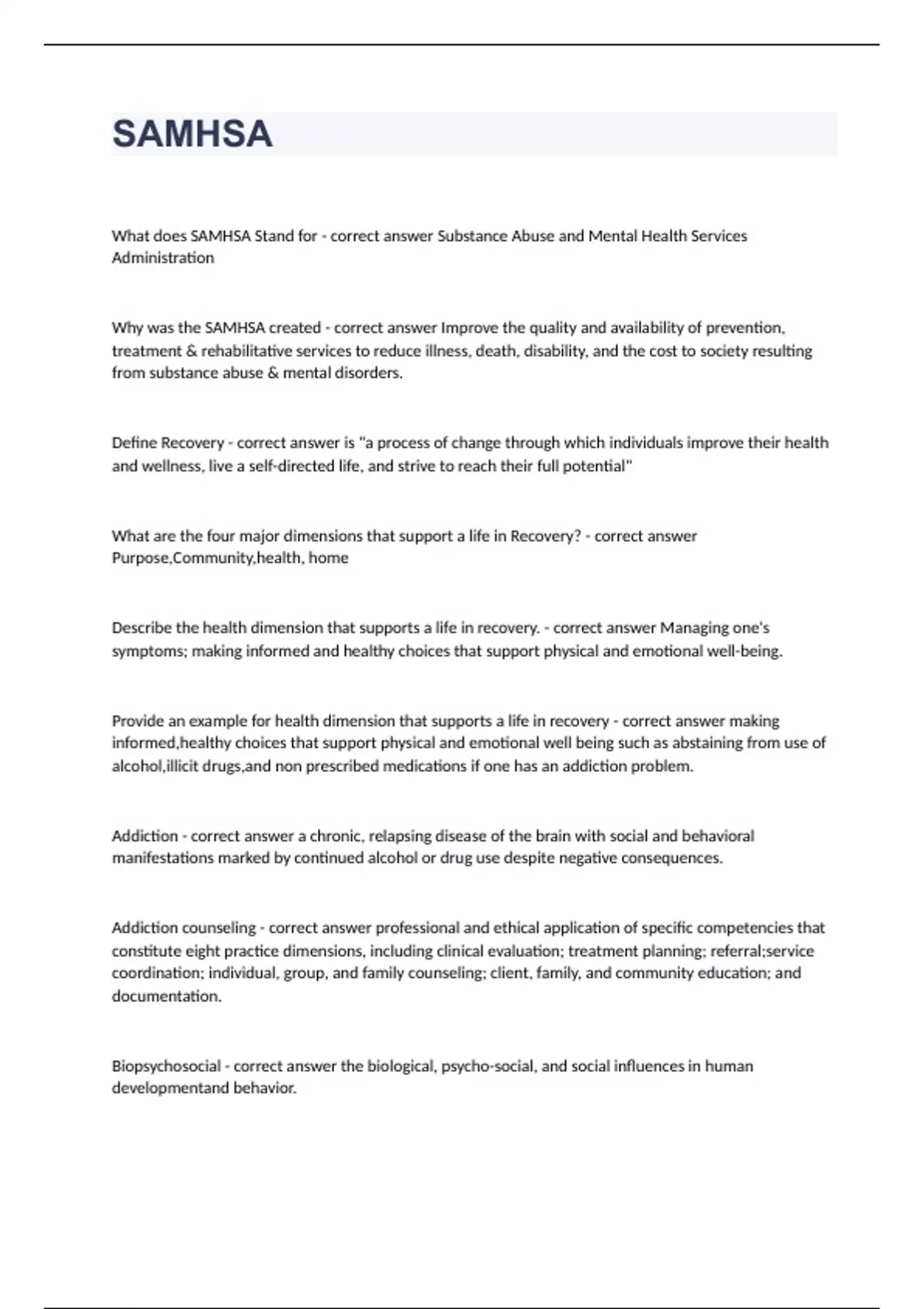 SAMHSA

What does SAMHSA Stand for - correct answer Substance Abuse and Mental Health Services Administration

Why was the SAMHSA created - correct answer Improve the quality and availability of prevention, treatment & rehabilitative services to reduce illness, death, disability, and the cost to society resulting from substance abuse & mental disorders.

Define Recovery - correct answer is "a process of change through which individuals improve their health and wellness, live a self-directed life, and strive to reach their full potential"

What are the four major dimensions that support a life in Recovery? - correct answer Purpose,Community,health, home

Describe the health dimension that supports a life in recovery. - correct answer Managing one's symptoms; making informed and healthy choices that support physical and emotional well-being.

Provide an example for health dimension that supports a life in recovery - correct answer making informed,healthy choices that support physical and emotional well being such as abstaining from use of alcohol,illicit drugs,and non prescribed medications if one has an addiction problem.

Addiction - correct answer a chronic, relapsing disease of the brain with social and behavioral manifestations marked by continued alcohol or drug use despite negative consequences.

Addiction counseling - correct answer professional and ethical application of specific competencies that constitute eight practice dimensions, including clinical evaluation; treatment planning; referral;service coordination; individual, group, and family counseling; client, family, and community education; and documentation.

Biopsychosocial - correct answer the biological, psycho-social, and social influences in human developmentand behavior.